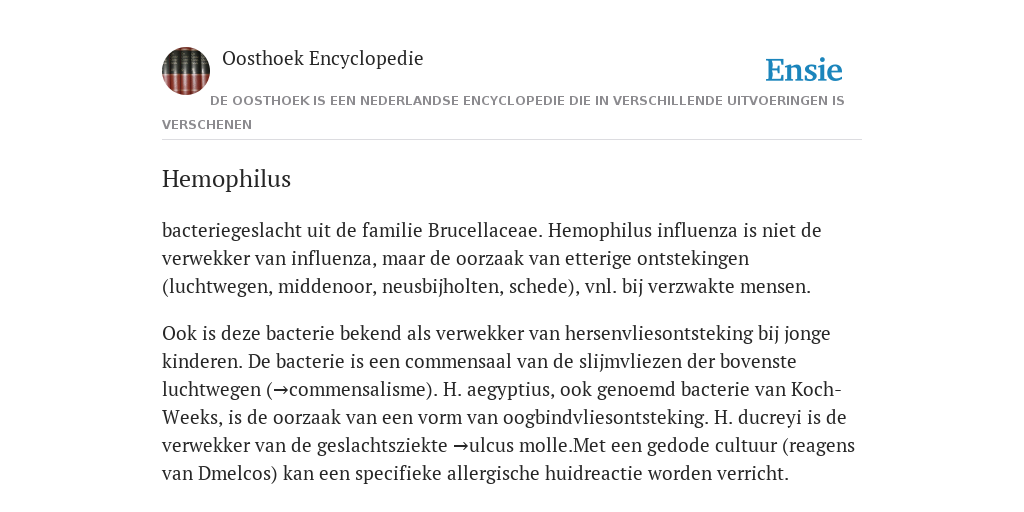 Oosthoek Encyclopedie

Ensie

DE OOSTHOEK IS EEN NEDERLANDSE ENCYCLOPEDIE DIE IN VERSCHILLENDE UITVOERINGEN IS VERSCHENEN

Hemophilus

bacteriegeslacht uit de familie Brucellaceae. Hemophilus influenza is niet de verwekker van influenza, maar de oorzaak van etterige ontstekingen (luchtwegen, middenoor, neusbijholten, schede), vnl. bij verzwakte mensen.

Ook is deze bacterie bekend als verwekker van hersenvliesontsteking bij jonge kinderen. De bacterie is een commensaal van de slijmvliezen der bovenste luchtwegen (→commensalisme). H. aegyptius, ook genoemd bacterie van Koch-Weeks, is de oorzaak van een vorm van oogbindvliesontsteking. H. ducreyi is de verwekker van de geslachtsziekte →ulcus molle.Met een gedode cultuur (reagens van Dmelcos) kan een specifieke allergische huidreactie worden verricht.